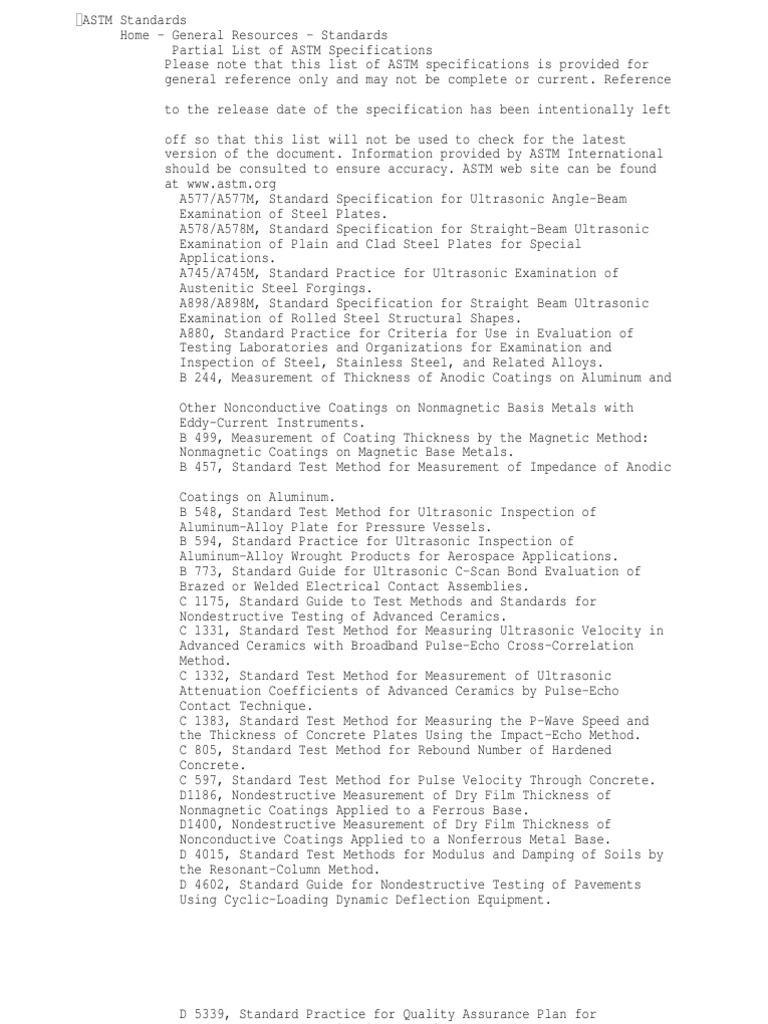 ASTM Standards
Home - General Resources - Standards
Partial List of ASTM Specifications
Please note that this list of ASTM specifications is provided for general reference only and may not be complete or current. Reference

to the release date of the specification has been intentionally left

off so that this list will not be used to check for the latest version of the document. Information provided by ASTM International should be consulted to ensure accuracy. ASTM web site can be found at www.astm.org
A577/A577M, Standard Specification for Ultrasonic Angle-Beam Examination of Steel Plates.
A578/A578M, Standard Specification for Straight-Beam Ultrasonic Examination of Plain and Clad Steel Plates for Special Applications.
A745/A745M, Standard Practice for Ultrasonic Examination of Austenitic Steel Forgings.
A898/A898M, Standard Specification for Straight Beam Ultrasonic Examination of Rolled Steel Structural Shapes.
A880, Standard Practice for Criteria for Use in Evaluation of Testing Laboratories and Organizations for Examination and Inspection of Steel, Stainless Steel, and Related Alloys.
B 244, Measurement of Thickness of Anodic Coatings on Aluminum and

Other Nonconductive Coatings on Nonmagnetic Basis Metals with Eddy-Current Instruments.
B 499, Measurement of Coating Thickness by the Magnetic Method: Nonmagnetic Coatings on Magnetic Base Metals.
B 457, Standard Test Method for Measurement of Impedance of Anodic

Coatings on Aluminum.
B 548, Standard Test Method for Ultrasonic Inspection of Aluminum-Alloy Plate for Pressure Vessels.
B 594, Standard Practice for Ultrasonic Inspection of Aluminum-Alloy Wrought Products for Aerospace Applications.
B 773, Standard Guide for Ultrasonic C-Scan Bond Evaluation of Brazed or Welded Electrical Contact Assemblies.
C 1175, Standard Guide to Test Methods and Standards for Nondestructive Testing of Advanced Ceramics.
C 1331, Standard Test Method for Measuring Ultrasonic Velocity in Advanced Ceramics with Broadband Pulse-Echo Cross-Correlation Method.
C 1332, Standard Test Method for Measurement of Ultrasonic Attenuation Coefficients of Advanced Ceramics by Pulse-Echo Contact Technique.
C 1383, Standard Test Method for Measuring the P-Wave Speed and the Thickness of Concrete Plates Using the Impact-Echo Method.
C 805, Standard Test Method for Rebound Number of Hardened Concrete.
C 597, Standard Test Method for Pulse Velocity Through Concrete.
D1186, Nondestructive Measurement of Dry Film Thickness of Nonmagnetic Coatings Applied to a Ferrous Base.
D1400, Nondestructive Measurement of Dry Film Thickness of Nonconductive Coatings Applied to a Nonferrous Metal Base.
D 4015, Standard Test Methods for Modulus and Damping of Soils by the Resonant-Column Method.
D 4602, Standard Guide for Nondestructive Testing of Pavements Using Cyclic-Loading Dynamic Deflection Equipment.

D 5339, Standard Practice for Quality Assurance Plan for